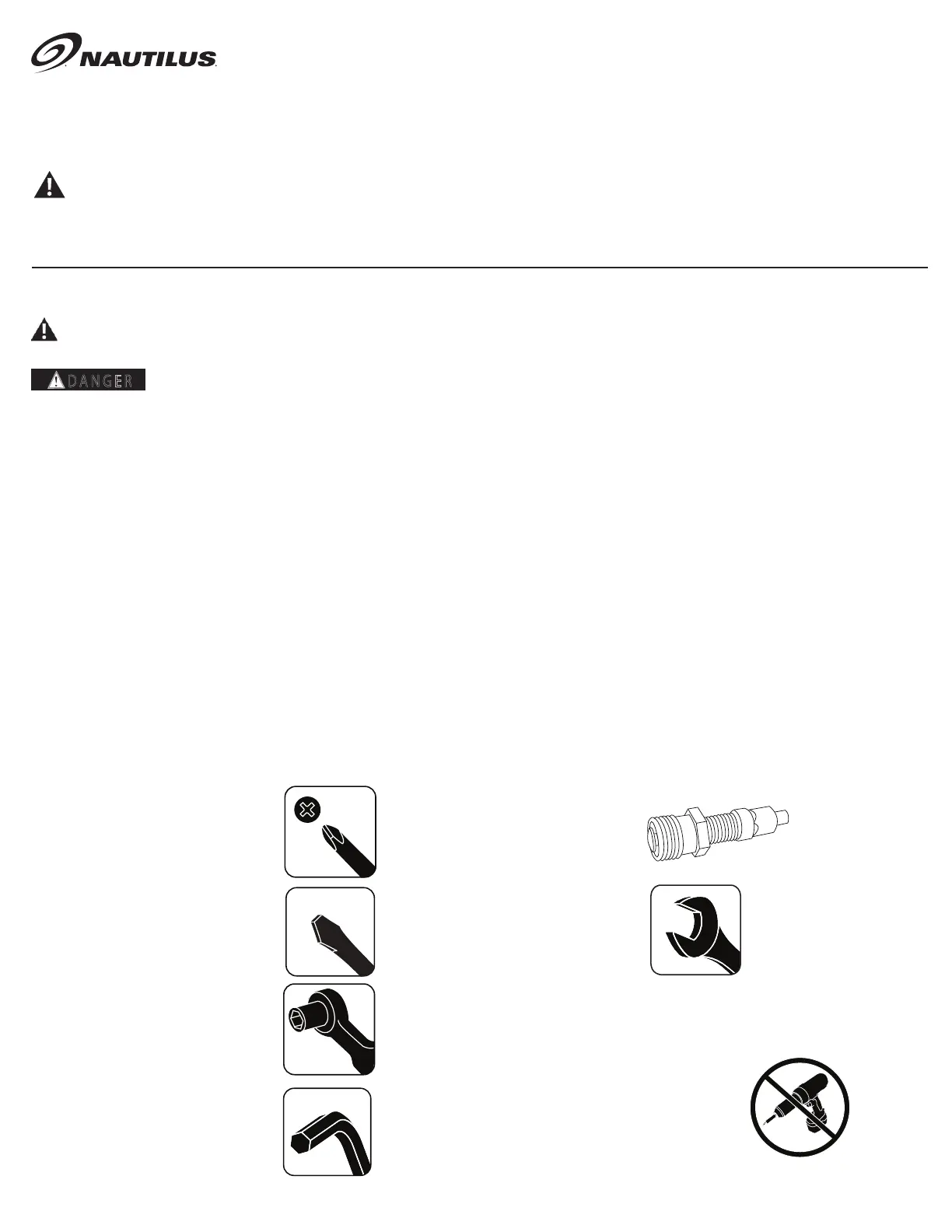 NAUTILUS

DANGER